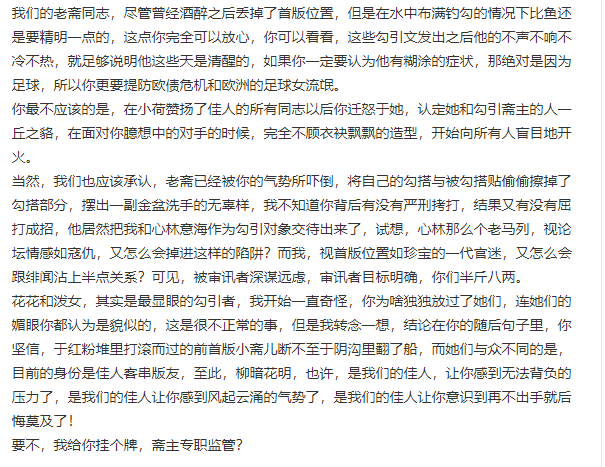 我们的老斋同志，尽管曾经酒醉之后丢掉了首版位置，但是在水中布满钓勾的情况下比鱼还是要精明一点的，这点你完全可以放心，你可以看看，这些勾引文发出之后他的不声不响不冷不热，就足够说明他这些天是清醒的，如果你一定要认为他有糊涂的症状，那绝对是因为足球，所以你更要提防欧债危机和欧洲的足球女流氓。
你最不应该的是，在小荷赞扬了佳人的所有同志以后你迁怒于她，认定她和勾引斋主的人一丘之貉，在面对你臆想中的对手的时候，完全不顾衣袂飘飘的造型，开始向所有人盲目地开火。
当然，我们也应该承认，老斋已经被你的气势所吓倒，将自己的勾搭与被勾搭贴偷偷擦掉了勾搭部分，摆出一副金盆洗手的无辜样，我不知道你背后有没有严刑拷打，结果又有没有屈打成招，他居然把我和心林意海作为勾引对象交待出来了，试想，心林那么个老马列，视论坛情感如寇仇，又怎么会掉进这样的陷阱？而我，视首版位置如珍宝的一代官迷，又怎么会跟绯闻沾上半点关系？可见，被审讯者深谋远虑，审讯者目标明确，你们半斤八两。
花花和泼女，其实是最显眼的勾引者，我开始一直奇怪，你为啥独独放过了她们，连她们的媚眼你都认为是貌似的，这是很不正常的事，但是我转念一想，结论在你的随后句子里，你坚信，于红粉堆里打滚而过的前首版小斋儿断不至于阴沟里翻了船，而她们与众不同的是，目前的身份是佳人客串版友，至此，柳暗花明，也许，是我们的佳人，让你感到无法背负的压力了，是我们的佳人让你感到风起云涌的气势了，是我们的佳人让你意识到再不出手就后悔莫及了！
要不，我给你挂个牌，斋主专职监管？